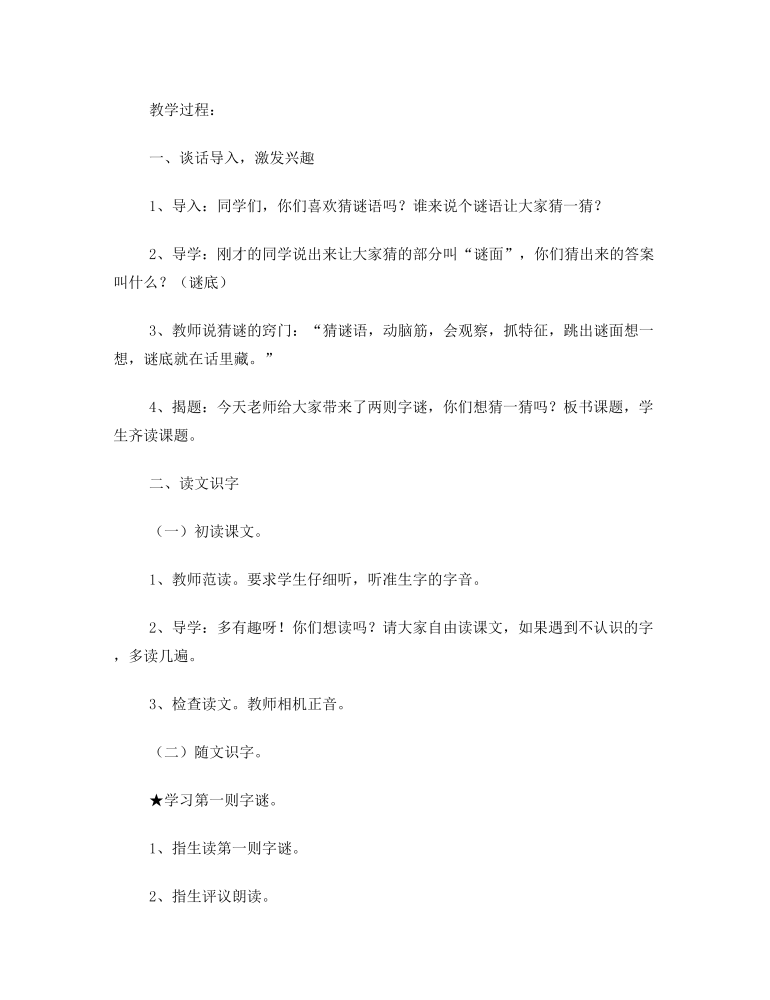 教学过程：

一、谈话导入，激发兴趣

1、导入：同学们，你们喜欢猜谜语吗？谁来说个谜语让大家猜一猜？

2、导学：刚才的同学说出来让大家猜的部分叫“谜面”，你们猜出来的答案叫什么？（谜底）

3、教师说猜谜的窍门：“猜谜语，动脑筋，会观察，抓特征，跳出谜面想一想，谜底就在话里藏。”

4、揭题：今天老师给大家带来了两则字谜，你们想猜一猜吗？板书课题，学生齐读课题。

二、读文识字

（一）初读课文。

1、教师范读。要求学生仔细听，听准生字的字音。

2、导学：多有趣呀！你们想读吗？请大家自由读课文，如果遇到不认识的字，多读几遍。

3、检查读文。教师相机正音。

（二）随文识字。

★学习第一则字谜。

1、指生读第一则字谜。

2、指生评议朗读。